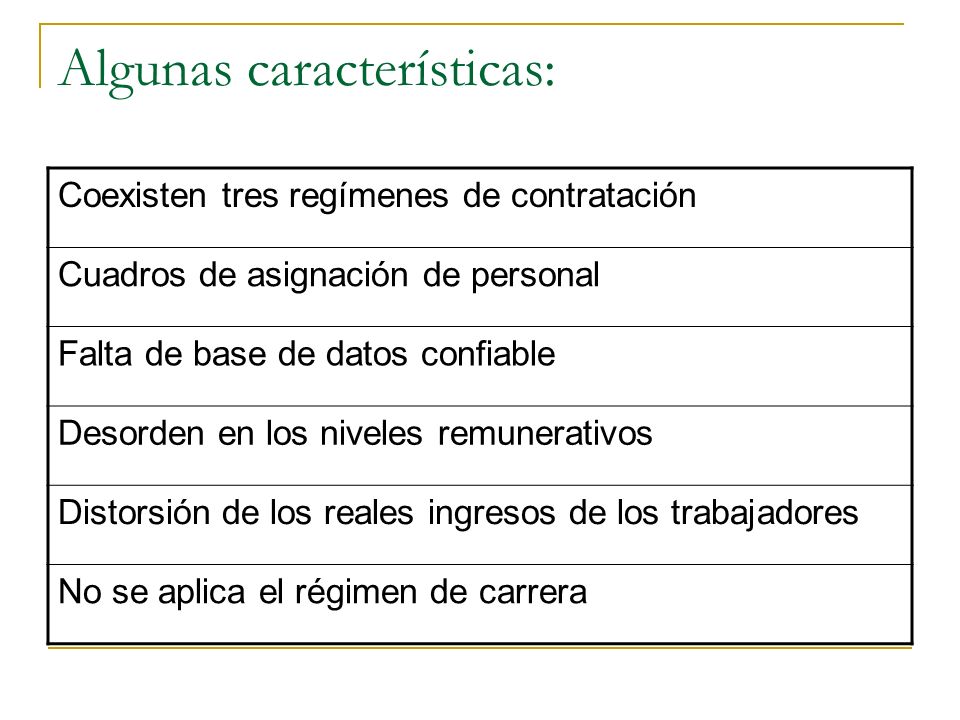 Algunas características:

| Coexisten tres regímenes de contratación |
|---|
| Cuadros de asignación de personal |
| Falta de base de datos confiable |
| Desorden en los niveles remunerativos |
| Distorsión de los reales ingresos de los trabajadores |
| No se aplica el régimen de carrera |